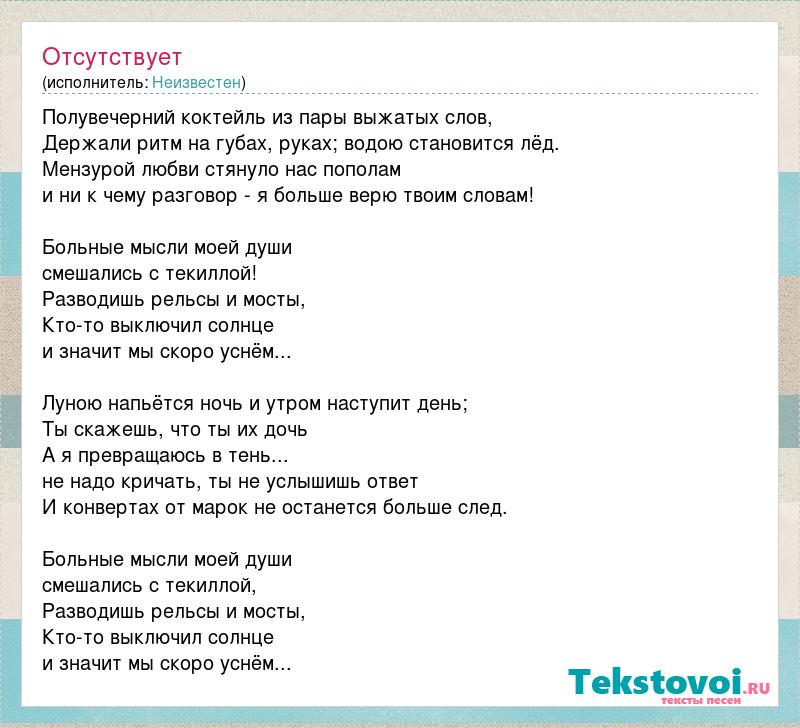 Отсутствует
(исполнитель: Неизвестен)

Полувечерний коктейль из пары выжатых слов,
Держали ритм на губах, руках; водою становится лёд.
Мензурой любви стянуло нас пополам
и ни к чему разговор - я больше верю твоим словам!

Больные мысли моей души
смешались с текиллой!
Разводишь рельсы и мосты,
Кто-то выключил солнце
и значит мы скоро уснём...

Луною напьётся ночь и утром наступит день;
Ты скажешь, что ты их дочь
А я превращаюсь в тень...
не надо кричать, ты не услышишь ответ
И конвертах от марок не останется больше след.

Больные мысли моей души
смешались с текиллой,
Разводишь рельсы и мосты,
Кто-то выключил солнце
и значит мы скоро уснём...

Tekstovoi.RU
тексты песен